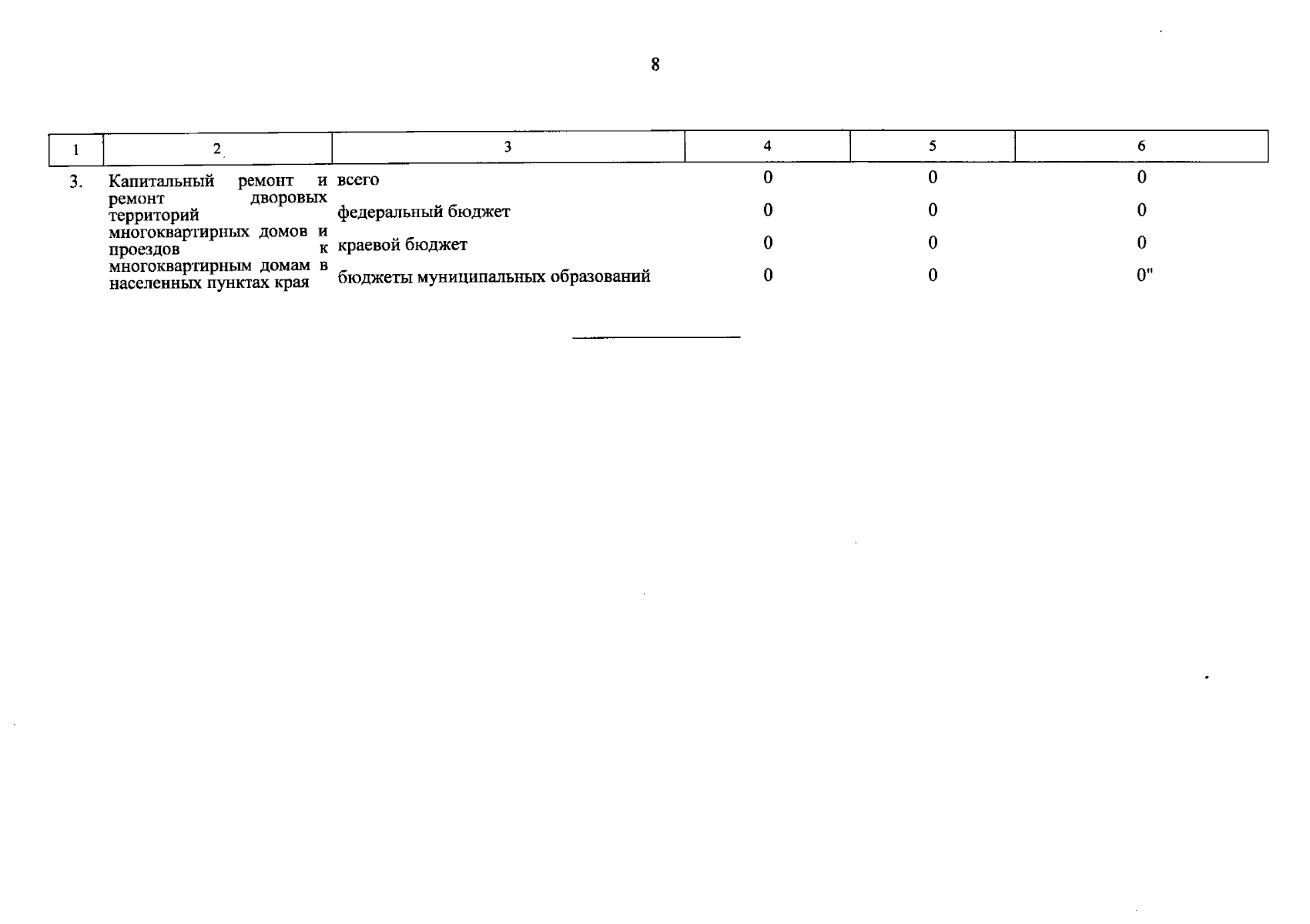 8

| 1 | 2 | 3 | 4 | 5 | 6 |
|---|---|---|---|---|---|
| 3. | Капитальный ремонт и ремонт дворовых территорий многоквартирных домов и проездов к многоквартирным домам в населенных пунктах края | всего | 0 | 0 | 0 |
| | | федеральный бюджет | 0 | 0 | 0 |
| | | краевой бюджет | 0 | 0 | 0 |
| | | бюджеты муниципальных образований | 0 | 0 | 0" |